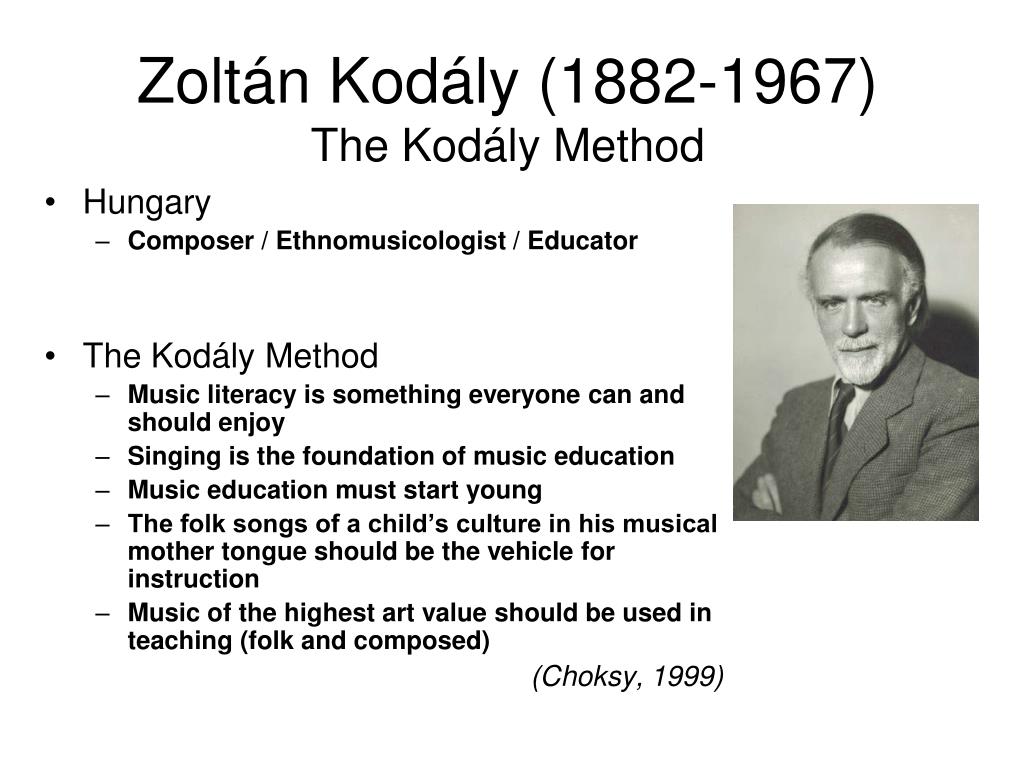 Zoltán Kodály (1882-1967)
The Kodály Method

• Hungary
– Composer / Ethnomusicologist / Educator

• The Kodály Method
– Music literacy is something everyone can and should enjoy
– Singing is the foundation of music education
– Music education must start young
– The folk songs of a child's culture in his musical mother tongue should be the vehicle for instruction
– Music of the highest art value should be used in teaching (folk and composed)

(Choksy, 1999)